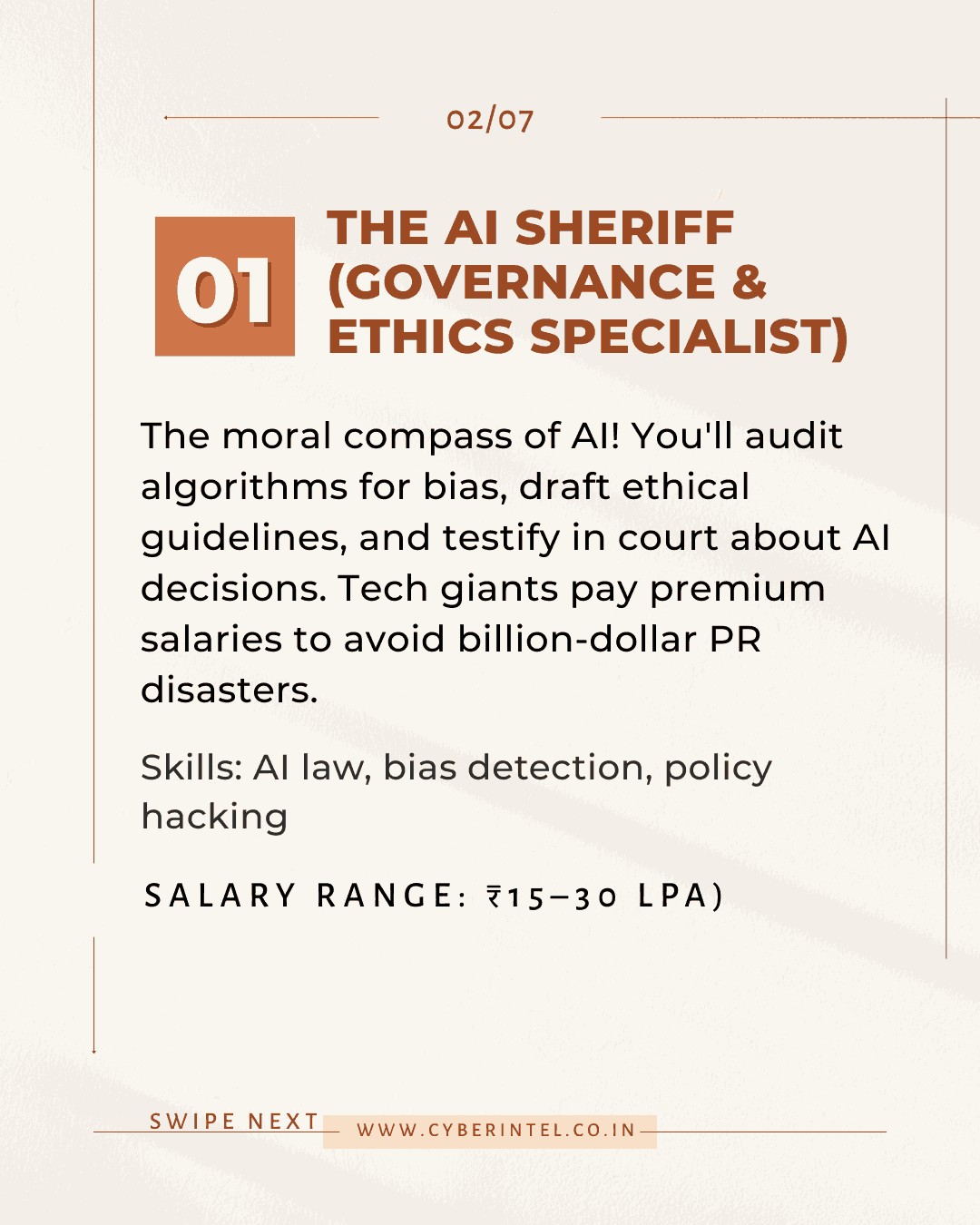 02/07

01

THE AI SHERIFF (GOVERNANCE & ETHICS SPECIALIST)

The moral compass of AI! You'll audit algorithms for bias, draft ethical guidelines, and testify in court about AI decisions. Tech giants pay premium salaries to avoid billion-dollar PR disasters.

Skills: AI law, bias detection, policy hacking

SALARY RANGE: ₹15–30 LPA)

SWIPE NEXT

WWW.CYBERINTEL.CO.IN